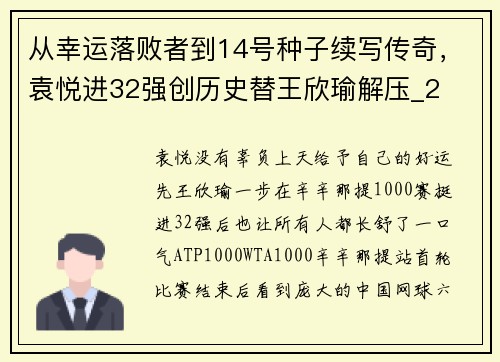 从幸运落败者到14号种子续写传奇，袁悦进32强创历史替王欣瑜解压_2

袁悦没有辜负上天给予自己的好运先王欣瑜一步在辛辛那提1000赛挺进32强后也让所有人都长舒了一口气ATP1000WTA1000辛辛那提站首轮比赛结束后看到庞大的中国网球六